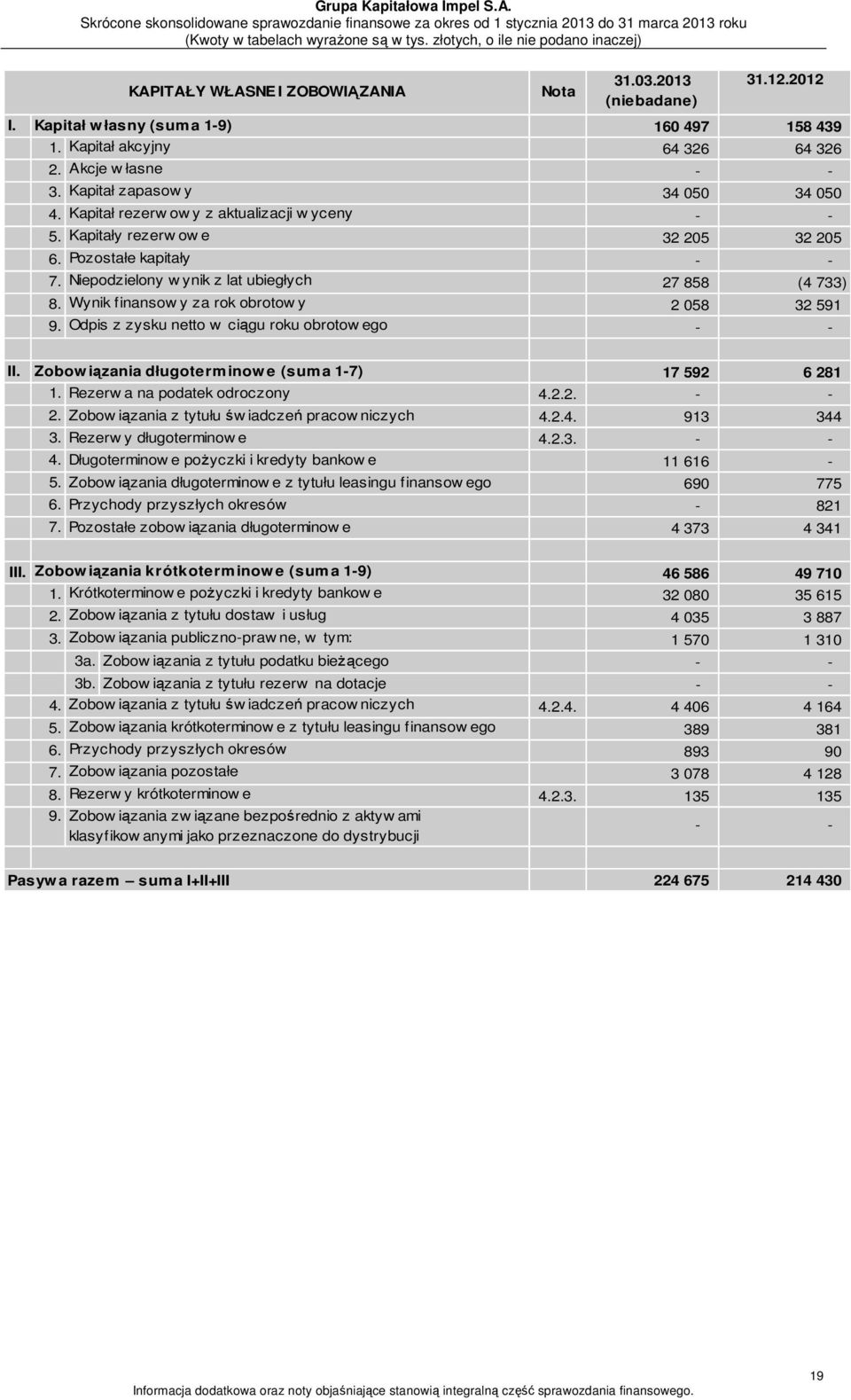 Grupa Kapitałowa Impel S.A.
Skrócone skonsolidowane sprawozdanie finansowe za okres od 1 stycznia 2013 do 31 marca 2013 roku
(Kwoty w tabelach wyrażone są w tys. złotych, o ile nie podano inaczej)

| KAPITAŁY WŁASNE I ZOBOWIĄZANIA | Nota | 31.03.2013 (niebadane) | 31.12.2012 |
|---|---|---|---|
| I. Kapitał własny (suma 1-9) | | 160 497 | 158 439 |
| 1. Kapitał akcyjny | | 64 326 | 64 326 |
| 2. Akcje własne | | - | - |
| 3. Kapitał zapasowy | | 34 050 | 34 050 |
| 4. Kapitał rezerwowy z aktualizacji wyceny | | - | - |
| 5. Kapitały rezerwowe | | 32 205 | 32 205 |
| 6. Pozostałe kapitały | | - | - |
| 7. Niepodzielony wynik z lat ubiegłych | | 27 858 | (4 733) |
| 8. Wynik finansowy za rok obrotowy | | 2 058 | 32 591 |
| 9. Odpis z zysku netto w ciągu roku obrotowego | | - | - |
| | | | |
| II. Zobowiązania długoterminowe (suma 1-7) | | 17 592 | 6 281 |
| 1. Rezerwa na podatek odroczony | 4.2.2. | - | - |
| 2. Zobowiązania z tytułu świadczeń pracowniczych | 4.2.4. | 913 | 344 |
| 3. Rezerwy długoterminowe | 4.2.3. | - | - |
| 4. Długoterminowe pożyczki i kredyty bankowe | | 11 616 | - |
| 5. Zobowiązania długoterminowe z tytułu leasingu finansowego | | 690 | 775 |
| 6. Przychody przyszłych okresów | | - | 821 |
| 7. Pozostałe zobowiązania długoterminowe | | 4 373 | 4 341 |
| | | | |
| III. Zobowiązania krótkoterminowe (suma 1-9) | | 46 586 | 49 710 |
| 1. Krótkoterminowe pożyczki i kredyty bankowe | | 32 080 | 35 615 |
| 2. Zobowiązania z tytułu dostaw i usług | | 4 035 | 3 887 |
| 3. Zobowiązania publiczno-prawne, w tym: | | 1 570 | 1 310 |
| 3a. Zobowiązania z tytułu podatku bieżącego | | - | - |
| 3b. Zobowiązania z tytułu rezerw na dotacje | | - | - |
| 4. Zobowiązania z tytułu świadczeń pracowniczych | 4.2.4. | 4 406 | 4 164 |
| 5. Zobowiązania krótkoterminowe z tytułu leasingu finansowego | | 389 | 381 |
| 6. Przychody przyszłych okresów | | 893 | 90 |
| 7. Zobowiązania pozostałe | | 3 078 | 4 128 |
| 8. Rezerwy krótkoterminowe | 4.2.3. | 135 | 135 |
| 9. Zobowiązania związane bezpośrednio z aktywami klasyfikowanymi jako przeznaczone do dystrybucji | | - | - |
| | | | |
| Pasywa razem – suma I+II+III | | 224 675 | 214 430 |

19

Informacja dodatkowa oraz noty objaśniające stanowią integralną część sprawozdania finansowego.